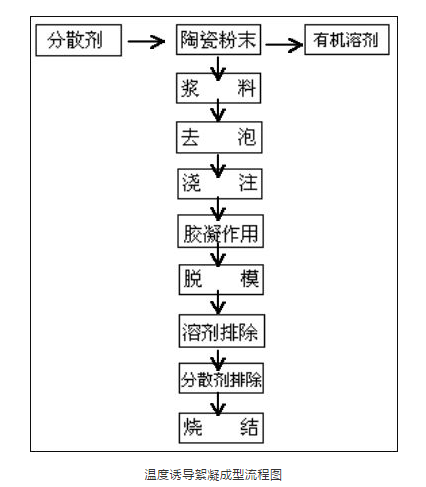 分散剂
陶瓷粉末
有机溶剂
浆　料
去　泡
浇　注
胶凝作用
脱　模
溶剂排除
分散剂排除
烧　结

温度诱导絮凝成型流程图